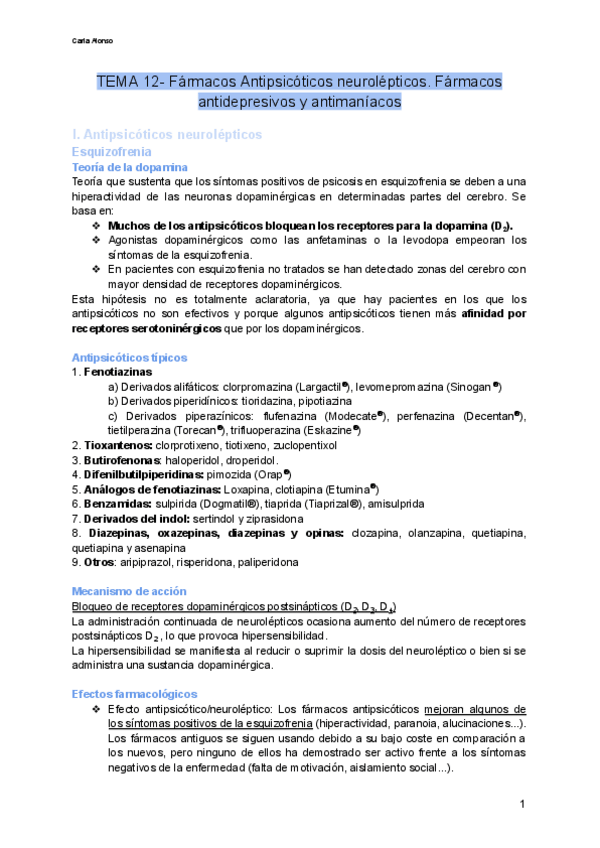 Carla Alonso

TEMA 12- Fármacos Antipsicóticos neurolépticos. Fármacos antidepresivos y antimaníacos

I. Antipsicóticos neurolépticos

Esquizofrenia

Teoría de la dopamina

Teoría que sustenta que los síntomas positivos de psicosis en esquizofrenia se deben a una hiperactividad de las neuronas dopaminérgicas en determinadas partes del cerebro. Se basa en:

❖ Muchos de los antipsicóticos bloquean los receptores para la dopamina ($D_2$).
❖ Agonistas dopaminérgicos como las anfetaminas o la levodopa empeoran los síntomas de la esquizofrenia.
❖ En pacientes con esquizofrenia no tratados se han detectado zonas del cerebro con mayor densidad de receptores dopaminérgicos.

Esta hipótesis no es totalmente aclaratoria, ya que hay pacientes en los que los antipsicóticos no son efectivos y porque algunos antipsicóticos tienen más afinidad por receptores serotoninérgicos que por los dopaminérgicos.

Antipsicóticos típicos

1. Fenotiazinas
a) Derivados alifáticos: clorpromazina (Largactil®), levomepromazina (Sinogan®)
b) Derivados piperidínicos: tioridazina, pipotiazina
c) Derivados piperazínicos: flufenazina (Modecate®), perfenazina (Decentan®), tietilperazina (Torecan®), trifluoperazina (Eskazine®)
2. Tioxantenos: clorprotixeno, tiotixeno, zuclopentixol
3. Butirofenonas: haloperidol, droperidol.
4. Difenilbutilpiperidinas: pimozida (Orap®)
5. Análogos de fenotiazinas: Loxapina, clotiapina (Etumina®)
6. Benzamidas: sulpirida (Dogmatil®), tiaprida (Tiaprizal®), amisulprida
7. Derivados del indol: sertindol y ziprasidona
8. Diazepinas, oxazepinas, diazepinas y opinas: clozapina, olanzapina, quetiapina, quetiapina y asenapina
9. Otros: aripiprazol, risperidona, paliperidona

Mecanismo de acción

Bloqueo de receptores dopaminérgicos postsinápticos ($D_2$, $D_3$, $D_4$)
La administración continuada de neurolépticos ocasiona aumento del número de receptores postsinápticos $D_2$, lo que provoca hipersensibilidad.
La hipersensibilidad se manifiesta al reducir o suprimir la dosis del neuroléptico o bien si se administra una sustancia dopaminérgica.

Efectos farmacológicos

❖ Efecto antipsicótico/neuroléptico: Los fármacos antipsicóticos mejoran algunos de los síntomas positivos de la esquizofrenia (hiperactividad, paranoia, alucinaciones...). Los fármacos antiguos se siguen usando debido a su bajo coste en comparación a los nuevos, pero ninguno de ellos ha demostrado ser activo frente a los síntomas negativos de la enfermedad (falta de motivación, aislamiento social...).

1